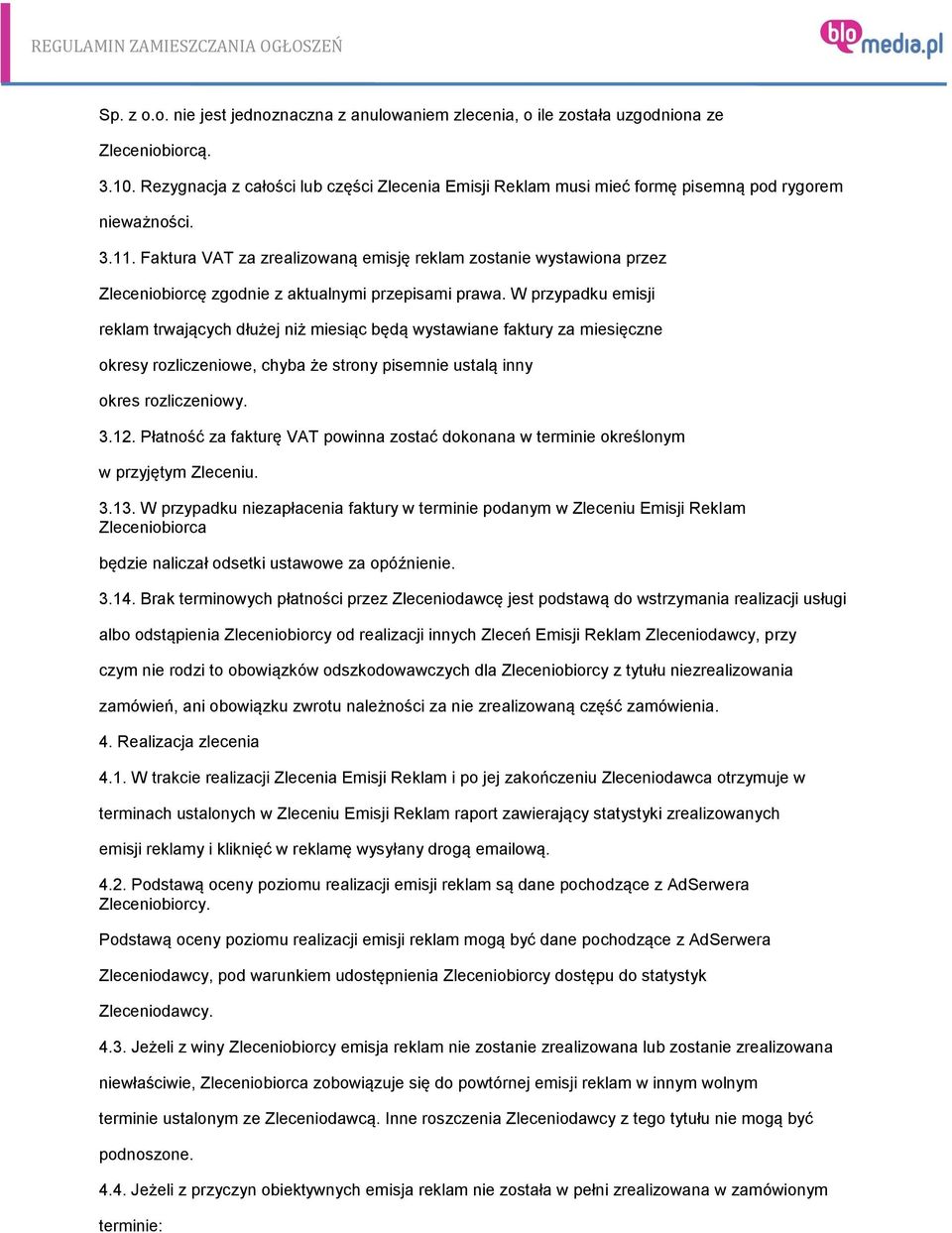 REGULAMIN ZAMIESZCZANIA OGŁOSZEŃ

blomedia.pl

Sp. z o.o. nie jest jednoznaczna z anulowaniem zlecenia, o ile została uzgodniona ze Zleceniobiorcą.

3.10. Rezygnacja z całości lub części Zlecenia Emisji Reklam musi mieć formę pisemną pod rygorem nieważności.

3.11. Faktura VAT za zrealizowaną emisję reklam zostanie wystawiona przez Zleceniobiorcę zgodnie z aktualnymi przepisami prawa. W przypadku emisji reklam trwających dłużej niż miesiąc będą wystawiane faktury za miesięczne okresy rozliczeniowe, chyba że strony pisemnie ustalą inny okres rozliczeniowy.

3.12. Płatność za fakturę VAT powinna zostać dokonana w terminie określonym w przyjętym Zleceniu.

3.13. W przypadku niezapłacenia faktury w terminie podanym w Zleceniu Emisji Reklam Zleceniobiorca

będzie naliczał odsetki ustawowe za opóźnienie.

3.14. Brak terminowych płatności przez Zleceniodawcę jest podstawą do wstrzymania realizacji usługi albo odstąpienia Zleceniobiorcy od realizacji innych Zleceń Emisji Reklam Zleceniodawcy, przy czym nie rodzi to obowiązków odszkodowawczych dla Zleceniobiorcy z tytułu niezrealizowania zamówień, ani obowiązku zwrotu należności za nie zrealizowaną część zamówienia.

4. Realizacja zlecenia

4.1. W trakcie realizacji Zlecenia Emisji Reklam i po jej zakończeniu Zleceniodawca otrzymuje w terminach ustalonych w Zleceniu Emisji Reklam raport zawierający statystyki zrealizowanych emisji reklamy i kliknięć w reklamę wysyłany drogą emailową.

4.2. Podstawą oceny poziomu realizacji emisji reklam są dane pochodzące z AdSerwera Zleceniobiorcy.

Podstawą oceny poziomu realizacji emisji reklam mogą być dane pochodzące z AdSerwera Zleceniodawcy, pod warunkiem udostępnienia Zleceniobiorcy dostępu do statystyk Zleceniodawcy.

4.3. Jeżeli z winy Zleceniobiorcy emisja reklam nie zostanie zrealizowana lub zostanie zrealizowana niewłaściwie, Zleceniobiorca zobowiązuje się do powtórnej emisji reklam w innym wolnym terminie ustalonym ze Zleceniodawcą. Inne roszczenia Zleceniodawcy z tego tytułu nie mogą być podnoszone.

4.4. Jeżeli z przyczyn obiektywnych emisja reklam nie została w pełni zrealizowana w zamówionym terminie: